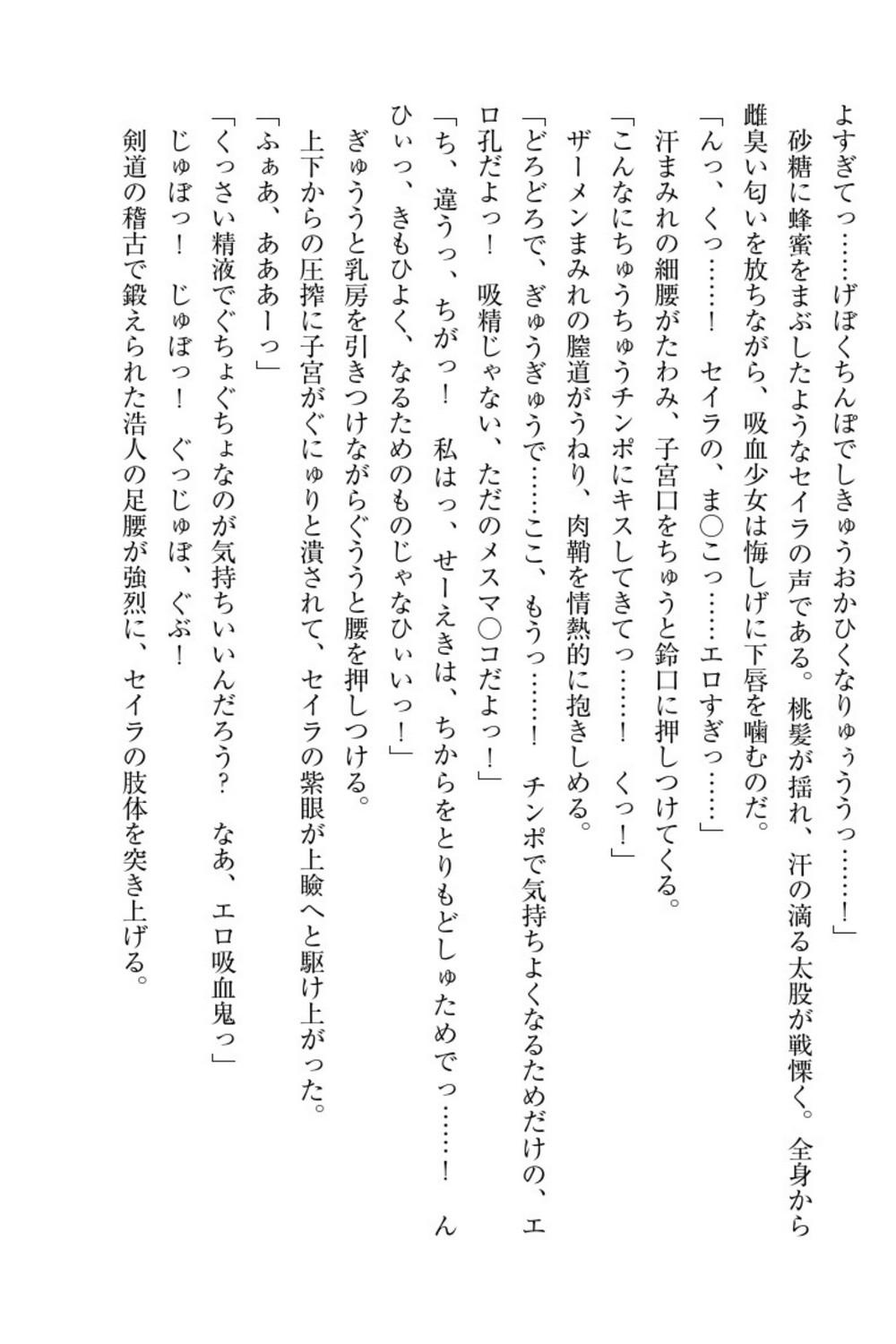 よすぎてっ……げぼくちんぽでしきゅうおかひくなりゅううっ……！」

砂糖に蜂蜜をまぶしたようなセイラの声である。桃髪が揺れ、汗の滴る太股が戦慄く。全身から雌臭い匂いを放ちながら、吸血少女は悔しげに下唇を噛むのだ。

「んっ、くっ……！　セイラの、ま○こっ……エロすぎっ……」

汗まみれの細腰がたわみ、子宮口をちゅうと鈴口に押しつけてくる。

「こんなにちゅうちゅうチンポにキスしてきてっ……！　くっ！」

ザーメンまみれの膣道がうねり、肉鞘を情熱的に抱きしめる。

「どろどろで、ぎゅうぎゅうで……ここ、もうっ……！　チンポで気持ちよくなるためだけの、エロ孔だよっ！　吸精じゃない、ただのメスマ○コだよっ！」

「ち、違うっ、ちがっ！　私はっ、せーえきは、ちからをとりもどしゅためでっ……！　んひぃっ、きもひよく、なるためのものじゃなひぃいっ！」

ぎゅううと乳房を引きつけながらぐううと腰を押しつける。

上下からの圧搾に子宮がぐにゅりと潰されて、セイラの紫眼が上瞼へと駆け上がった。

「ふぁあ、あああーっ」

「くっさい精液でぐちょぐちょなのが気持ちいいんだろう？　なあ、エロ吸血鬼っ」

じゅぼっ！　じゅぼっ！　ぐっじゅぼ、ぐぶ！

剣道の稽古で鍛えられた浩人の足腰が強烈に、セイラの肢体を突き上げる。